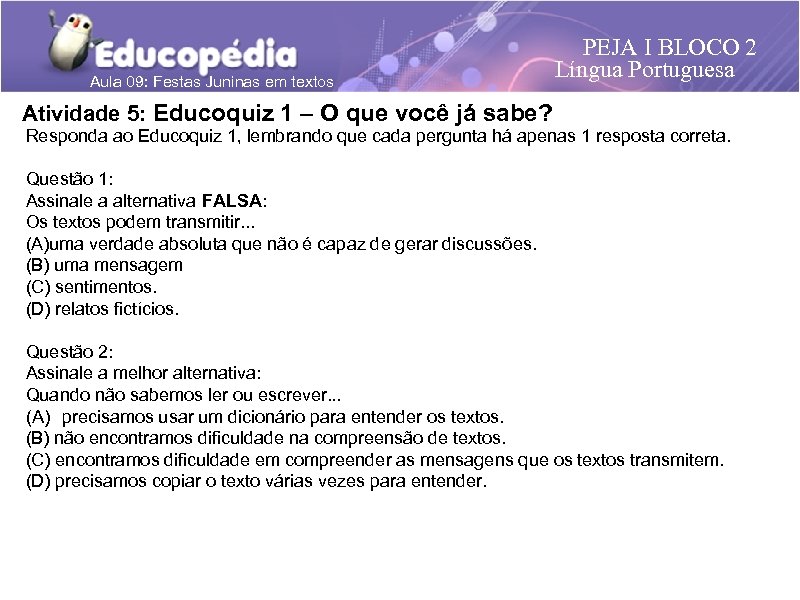 Educopédia
Aula 09: Festas Juninas em textos

PEJA I BLOCO 2
Língua Portuguesa

Atividade 5: Educoquiz 1 – O que você já sabe?
Responda ao Educoquiz 1, lembrando que cada pergunta há apenas 1 resposta correta.

Questão 1:
Assinale a alternativa FALSA:
Os textos podem transmitir...
(A)uma verdade absoluta que não é capaz de gerar discussões.
(B) uma mensagem
(C) sentimentos.
(D) relatos fictícios.

Questão 2:
Assinale a melhor alternativa:
Quando não sabemos ler ou escrever...
(A) precisamos usar um dicionário para entender os textos.
(B) não encontramos dificuldade na compreensão de textos.
(C) encontramos dificuldade em compreender as mensagens que os textos transmitem.
(D) precisamos copiar o texto várias vezes para entender.